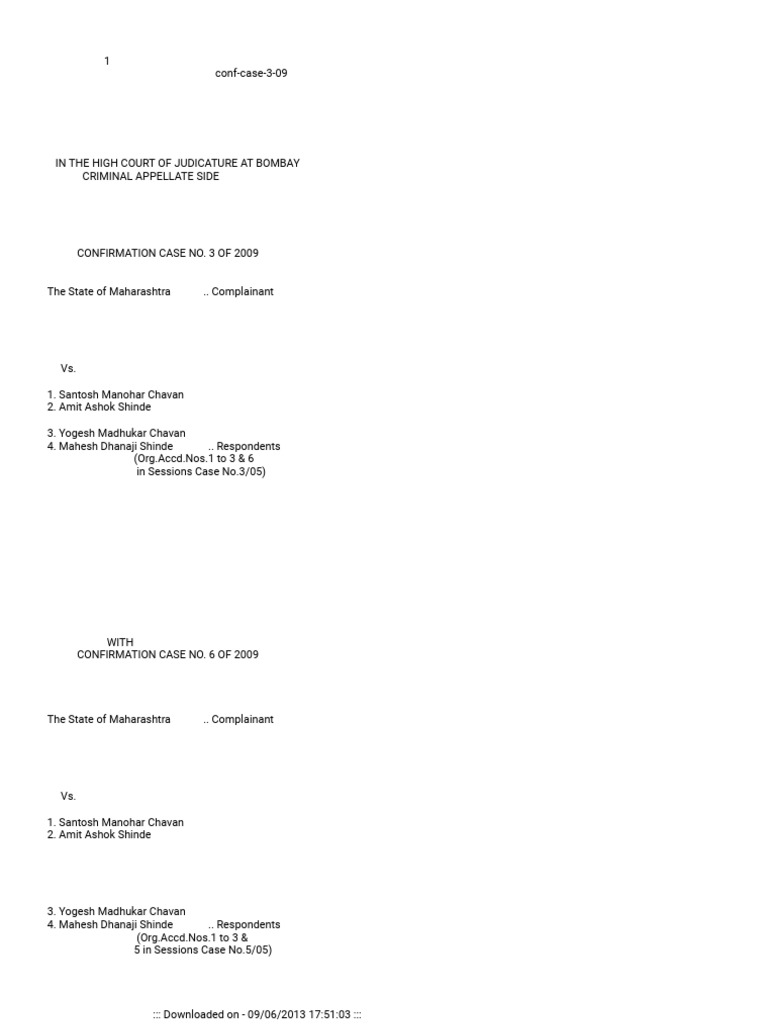 1

conf-case-3-09

IN THE HIGH COURT OF JUDICATURE AT BOMBAY
CRIMINAL APPELLATE SIDE

CONFIRMATION CASE NO. 3 OF 2009

The State of Maharashtra .. Complainant

Vs.

1. Santosh Manohar Chavan
2. Amit Ashok Shinde

3. Yogesh Madhukar Chavan
4. Mahesh Dhanaji Shinde .. Respondents
(Org.Accd.Nos.1 to 3 & 6
in Sessions Case No.3/05)

WITH
CONFIRMATION CASE NO. 6 OF 2009

The State of Maharashtra .. Complainant

Vs.

1. Santosh Manohar Chavan
2. Amit Ashok Shinde

3. Yogesh Madhukar Chavan
4. Mahesh Dhanaji Shinde .. Respondents
(Org.Accd.Nos.1 to 3 &
5 in Sessions Case No.5/05)

::: Downloaded on - 09/06/2013 17:51:03 :::